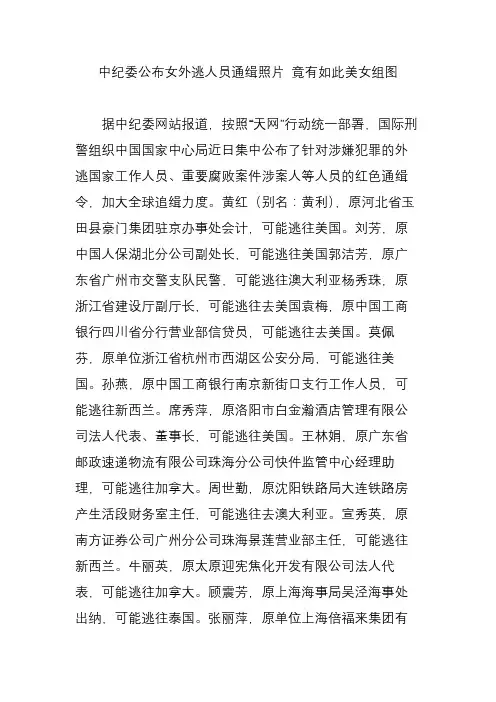 中纪委公布女外逃人员通缉照片 竟有如此美女组图

据中纪委网站报道，按照“天网”行动统一部署，国际刑警组织中国国家中心局近日集中公布了针对涉嫌犯罪的外逃国家工作人员、重要腐败案件涉案人等人员的红色通缉令，加大全球追缉力度。黄红（别名：黄利），原河北省玉田县豪门集团驻京办事处会计，可能逃往美国。刘芳，原中国人保湖北分公司副处长，可能逃往美国郭洁芳，原广东省广州市交警支队民警，可能逃往澳大利亚杨秀珠，原浙江省建设厅副厅长，可能逃往去美国袁梅，原中国工商银行四川省分行营业部信贷员，可能逃往去美国。莫佩芬，原单位浙江省杭州市西湖区公安分局，可能逃往美国。孙燕，原中国工商银行南京新街口支行工作人员，可能逃往新西兰。席秀萍，原洛阳市白金瀚酒店管理有限公司法人代表、董事长，可能逃往美国。王林娟，原广东省邮政速递物流有限公司珠海分公司快件监管中心经理助理，可能逃往加拿大。周世勤，原沈阳铁路局大连铁路房产生活段财务室主任，可能逃往去澳大利亚。宣秀英，原南方证券公司广州分公司珠海景莲营业部主任，可能逃往新西兰。牛丽英，原太原迎宪焦化开发有限公司法人代表，可能逃往加拿大。顾震芳，原上海海事局吴泾海事处出纳，可能逃往泰国。张丽萍，原单位上海倍福来集团有